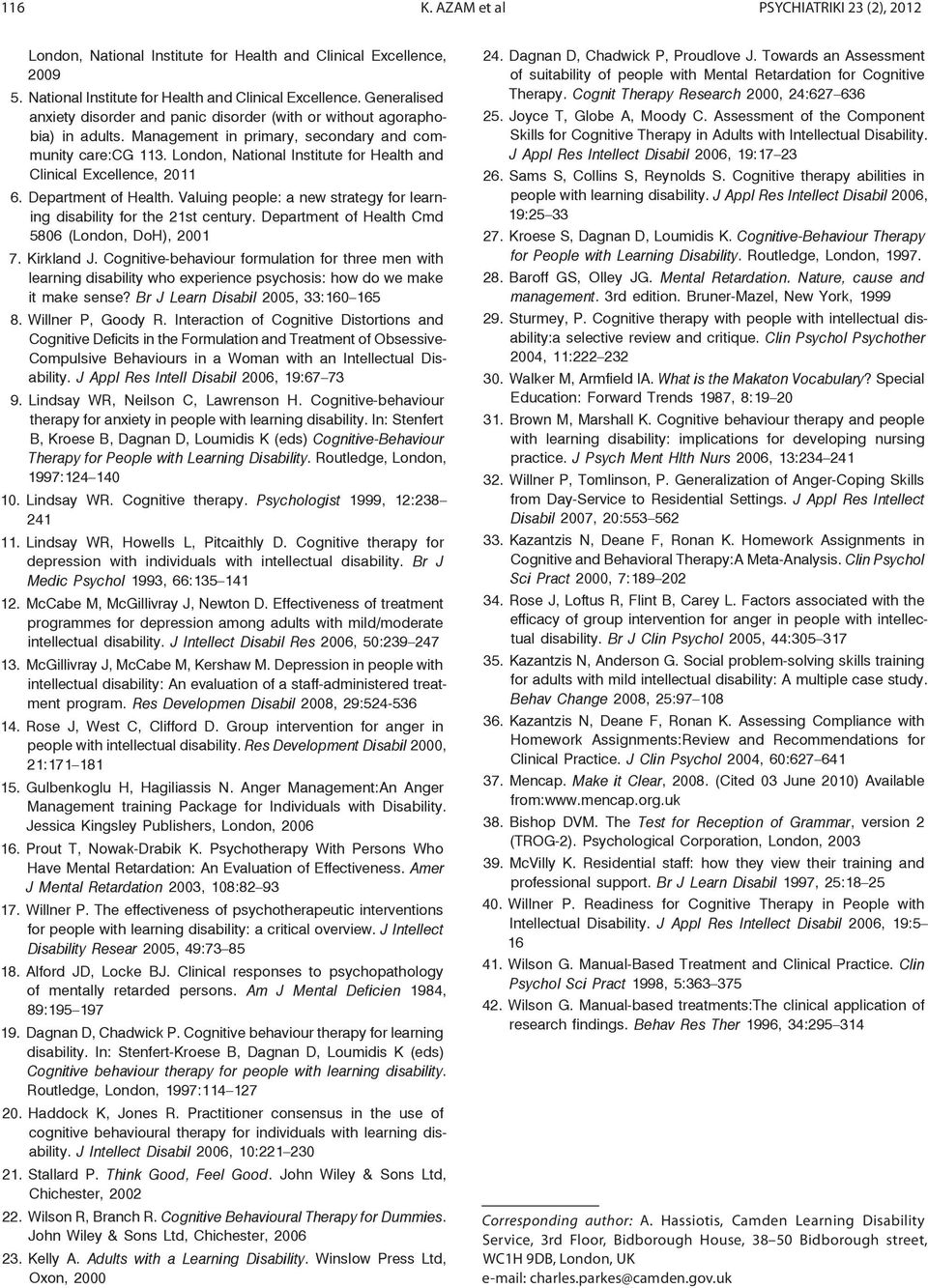 116 K. AZAM et al PSYCHIATRIKI 23 (2), 2012

London, National Institute for Health and Clinical Excellence, 2009

5. National Institute for Health and Clinical Excellence. Generalised anxiety disorder and panic disorder (with or without agoraphobia) in adults. Management in primary, secondary and community care:CG 113. London, National Institute for Health and Clinical Excellence, 2011

6. Department of Health. Valuing people: a new strategy for learning disability for the 21st century. Department of Health Cmd 5806 (London, DoH), 2001

7. Kirkland J. Cognitive-behaviour formulation for three men with learning disability who experience psychosis: how do we make it make sense? Br J Learn Disabil 2005, 33:160–165

8. Willner P, Goody R. Interaction of Cognitive Distortions and Cognitive Deficits in the Formulation and Treatment of Obsessive-Compulsive Behaviours in a Woman with an Intellectual Disability. J Appl Res Intell Disabil 2006, 19:67–73

9. Lindsay WR, Neilson C, Lawrenson H. Cognitive-behaviour therapy for anxiety in people with learning disability. In: Stenfert B, Kroese B, Dagnan D, Loumidis K (eds) Cognitive-Behaviour Therapy for People with Learning Disability. Routledge, London, 1997:124–140

10. Lindsay WR. Cognitive therapy. Psychologist 1999, 12:238–241

11. Lindsay WR, Howells L, Pitcaithly D. Cognitive therapy for depression with individuals with intellectual disability. Br J Medic Psychol 1993, 66:135–141

12. McCabe M, McGillivray J, Newton D. Effectiveness of treatment programmes for depression among adults with mild/moderate intellectual disability. J Intellect Disabil Res 2006, 50:239–247

13. McGillivray J, McCabe M, Kershaw M. Depression in people with intellectual disability: An evaluation of a staff-administered treatment program. Res Developmen Disabil 2008, 29:524-536

14. Rose J, West C, Clifford D. Group intervention for anger in people with intellectual disability. Res Development Disabil 2000, 21:171–181

15. Gulbenkoglu H, Hagiliassis N. Anger Management:An Anger Management training Package for Individuals with Disability. Jessica Kingsley Publishers, London, 2006

16. Prout T, Nowak-Drabik K. Psychotherapy With Persons Who Have Mental Retardation: An Evaluation of Effectiveness. Amer J Mental Retardation 2003, 108:82–93

17. Willner P. The effectiveness of psychotherapeutic interventions for people with learning disability: a critical overview. J Intellect Disability Resear 2005, 49:73–85

18. Alford JD, Locke BJ. Clinical responses to psychopathology of mentally retarded persons. Am J Mental Deficien 1984, 89:195–197

19. Dagnan D, Chadwick P. Cognitive behaviour therapy for learning disability. In: Stenfert-Kroese B, Dagnan D, Loumidis K (eds) Cognitive behaviour therapy for people with learning disability. Routledge, London, 1997:114–127

20. Haddock K, Jones R. Practitioner consensus in the use of cognitive behavioural therapy for individuals with learning disability. J Intellect Disabil 2006, 10:221–230

21. Stallard P. Think Good, Feel Good. John Wiley & Sons Ltd, Chichester, 2002

22. Wilson R, Branch R. Cognitive Behavioural Therapy for Dummies. John Wiley & Sons Ltd, Chichester, 2006

23. Kelly A. Adults with a Learning Disability. Winslow Press Ltd, Oxon, 2000

24. Dagnan D, Chadwick P, Proudlove J. Towards an Assessment of suitability of people with Mental Retardation for Cognitive Therapy. Cognit Therapy Research 2000, 24:627–636

25. Joyce T, Globe A, Moody C. Assessment of the Component Skills for Cognitive Therapy in Adults with Intellectual Disability. J Appl Res Intellect Disabil 2006, 19:17–23

26. Sams S, Collins S, Reynolds S. Cognitive therapy abilities in people with learning disability. J Appl Res Intellect Disabil 2006, 19:25–33

27. Kroese S, Dagnan D, Loumidis K. Cognitive-Behaviour Therapy for People with Learning Disability. Routledge, London, 1997.

28. Baroff GS, Olley JG. Mental Retardation. Nature, cause and management. 3rd edition. Bruner-Mazel, New York, 1999

29. Sturmey, P. Cognitive therapy with people with intellectual disability:a selective review and critique. Clin Psychol Psychother 2004, 11:222–232

30. Walker M, Armfield IA. What is the Makaton Vocabulary? Special Education: Forward Trends 1987, 8:19–20

31. Brown M, Marshall K. Cognitive behaviour therapy and people with learning disability: implications for developing nursing practice. J Psych Ment Hlth Nurs 2006, 13:234–241

32. Willner P, Tomlinson, P. Generalization of Anger-Coping Skills from Day-Service to Residential Settings. J Appl Res Intellect Disabil 2007, 20:553–562

33. Kazantzis N, Deane F, Ronan K. Homework Assignments in Cognitive and Behavioral Therapy:A Meta-Analysis. Clin Psychol Sci Pract 2000, 7:189–202

34. Rose J, Loftus R, Flint B, Carey L. Factors associated with the efficacy of group intervention for anger in people with intellectual disability. Br J Clin Psychol 2005, 44:305–317

35. Kazantzis N, Anderson G. Social problem-solving skills training for adults with mild intellectual disability: A multiple case study. Behav Change 2008, 25:97–108

36. Kazantzis N, Deane F, Ronan K. Assessing Compliance with Homework Assignments:Review and Recommendations for Clinical Practice. J Clin Psychol 2004, 60:627–641

37. Mencap. Make it Clear, 2008. (Cited 03 June 2010) Available from:www.mencap.org.uk

38. Bishop DVM. The Test for Reception of Grammar, version 2 (TROG-2). Psychological Corporation, London, 2003

39. McVilly K. Residential staff: how they view their training and professional support. Br J Learn Disabil 1997, 25:18–25

40. Willner P. Readiness for Cognitive Therapy in People with Intellectual Disability. J Appl Res Intellect Disabil 2006, 19:5–16

41. Wilson G. Manual-Based Treatment and Clinical Practice. Clin Psychol Sci Pract 1998, 5:363–375

42. Wilson G. Manual-based treatments:The clinical application of research findings. Behav Res Ther 1996, 34:295–314

Corresponding author: A. Hassiotis, Camden Learning Disability Service, 3rd Floor, Bidborough House, 38–50 Bidborough street, WC1H 9DB, London, UK
e-mail: charles.parkes@camden.gov.uk